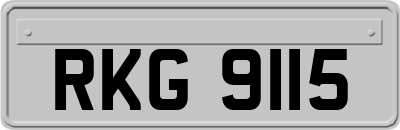 RKG 9115